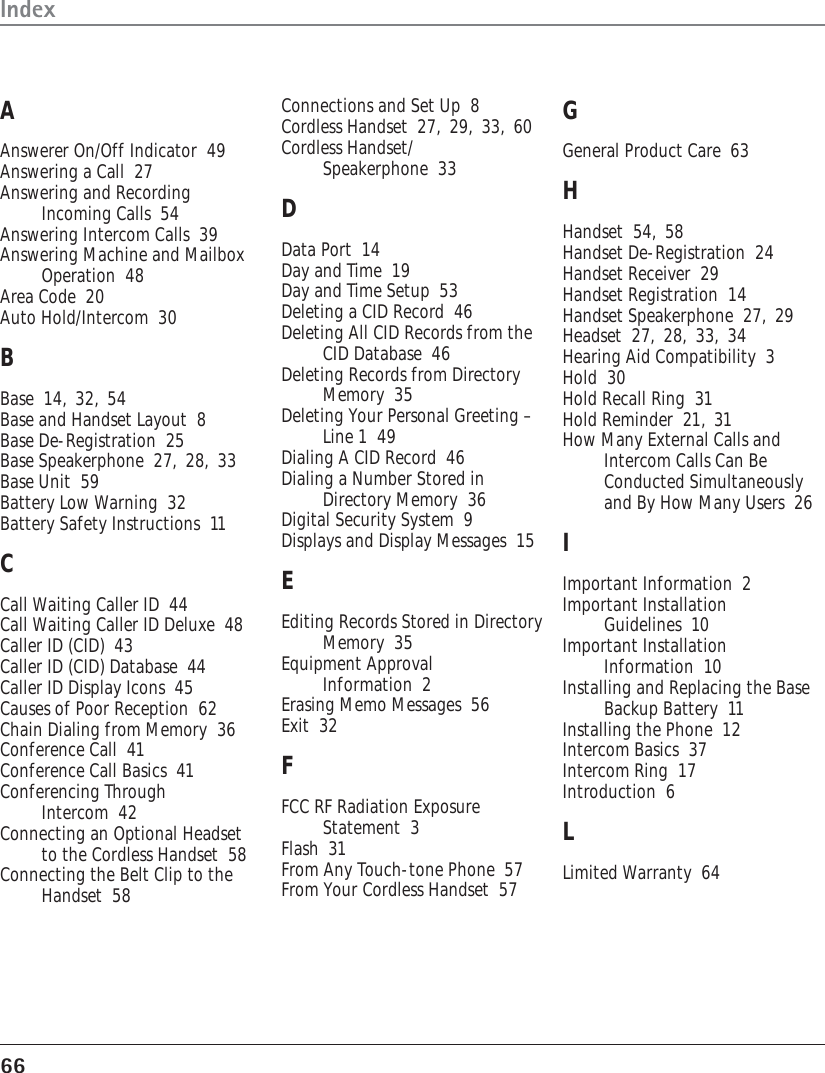 Index

A

Answerer On/Off Indicator 49
Answering a Call 27
Answering and Recording Incoming Calls 54
Answering Intercom Calls 39
Answering Machine and Mailbox Operation 48
Area Code 20
Auto Hold/Intercom 30

B

Base 14, 32, 54
Base and Handset Layout 8
Base De-Registration 25
Base Speakerphone 27, 28, 33
Base Unit 59
Battery Low Warning 32
Battery Safety Instructions 11

C

Call Waiting Caller ID 44
Call Waiting Caller ID Deluxe 48
Caller ID (CID) 43
Caller ID (CID) Database 44
Caller ID Display Icons 45
Causes of Poor Reception 62
Chain Dialing from Memory 36
Conference Call 41
Conference Call Basics 41
Conferencing Through Intercom 42
Connecting an Optional Headset to the Cordless Handset 58
Connecting the Belt Clip to the Handset 58
Connections and Set Up 8
Cordless Handset 27, 29, 33, 60
Cordless Handset/ Speakerphone 33

D

Data Port 14
Day and Time 19
Day and Time Setup 53
Deleting a CID Record 46
Deleting All CID Records from the CID Database 46
Deleting Records from Directory Memory 35
Deleting Your Personal Greeting – Line 1 49
Dialing A CID Record 46
Dialing a Number Stored in Directory Memory 36
Digital Security System 9
Displays and Display Messages 15

E

Editing Records Stored in Directory Memory 35
Equipment Approval Information 2
Erasing Memo Messages 56
Exit 32

F

FCC RF Radiation Exposure Statement 3
Flash 31
From Any Touch-tone Phone 57
From Your Cordless Handset 57

G

General Product Care 63

H

Handset 54, 58
Handset De-Registration 24
Handset Receiver 29
Handset Registration 14
Handset Speakerphone 27, 29
Headset 27, 28, 33, 34
Hearing Aid Compatibility 3
Hold 30
Hold Recall Ring 31
Hold Reminder 21, 31
How Many External Calls and Intercom Calls Can Be Conducted Simultaneously and By How Many Users 26

I

Important Information 2
Important Installation Guidelines 10
Important Installation Information 10
Installing and Replacing the Base Backup Battery 11
Installing the Phone 12
Intercom Basics 37
Intercom Ring 17
Introduction 6

L

Limited Warranty 64

66